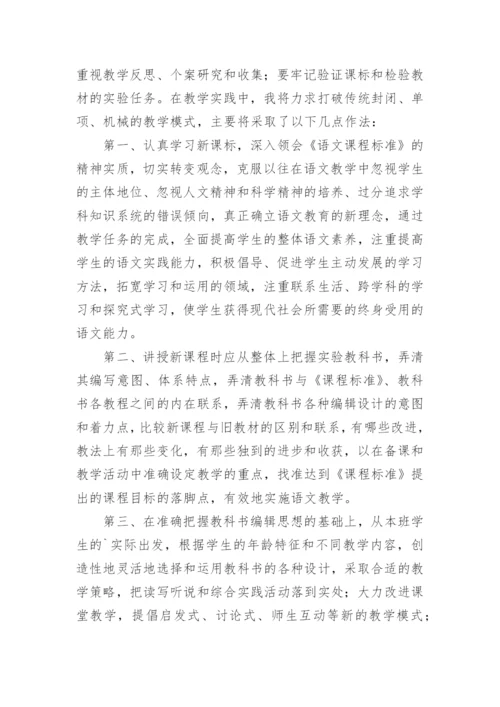 重视教学反思、个案研究和收集；要牢记验证课标和检验教材的实验任务。在教学实践中，我将力求打破传统封闭、单项、机械的教学模式，主要将采取了以下几点作法：

第一、认真学习新课标，深入领会《语文课程标准》的精神实质，切实转变观念，克服以往在语文教学中忽视学生的主体地位、忽视人文精神和科学精神的培养、过分追求学科知识系统的错误倾向，真正确立语文教育的新理念，通过教学任务的完成，全面提高学生的整体语文素养，注重提高学生的语文实践能力，积极倡导、促进学生主动发展的学习方法，拓宽学习和运用的领域，注重联系生活、跨学科的学习和探究式学习，使学生获得现代社会所需要的终身受用的语文能力。

第二、讲授新课程时应从整体上把握实验教科书，弄清其编写意图、体系特点，弄清教科书与《课程标准》、教科书各教程之间的内在联系，弄清教科书各种编辑设计的意图和着力点，比较新课程与旧教材的区别和联系，有哪些改进，教法上有那些变化，有那些独到的进步和收获，以在备课和教学活动中准确设定教学的重点，找准达到《课程标准》提出的课程目标的落脚点，有效地实施语文教学。

第三、在准确把握教科书编辑思想的基础上，从本班学生的`实际出发，根据学生的年龄特征和不同教学内容，创造性地灵活地选择和运用教科书的各种设计，采取合适的教学策略，把读写听说和综合实践活动落到实处；大力改进课堂教学，提倡启发式、讨论式、师生互动等新的教学模式；